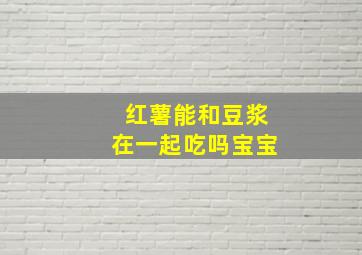 红薯能和豆浆
在一起吃吗宝宝